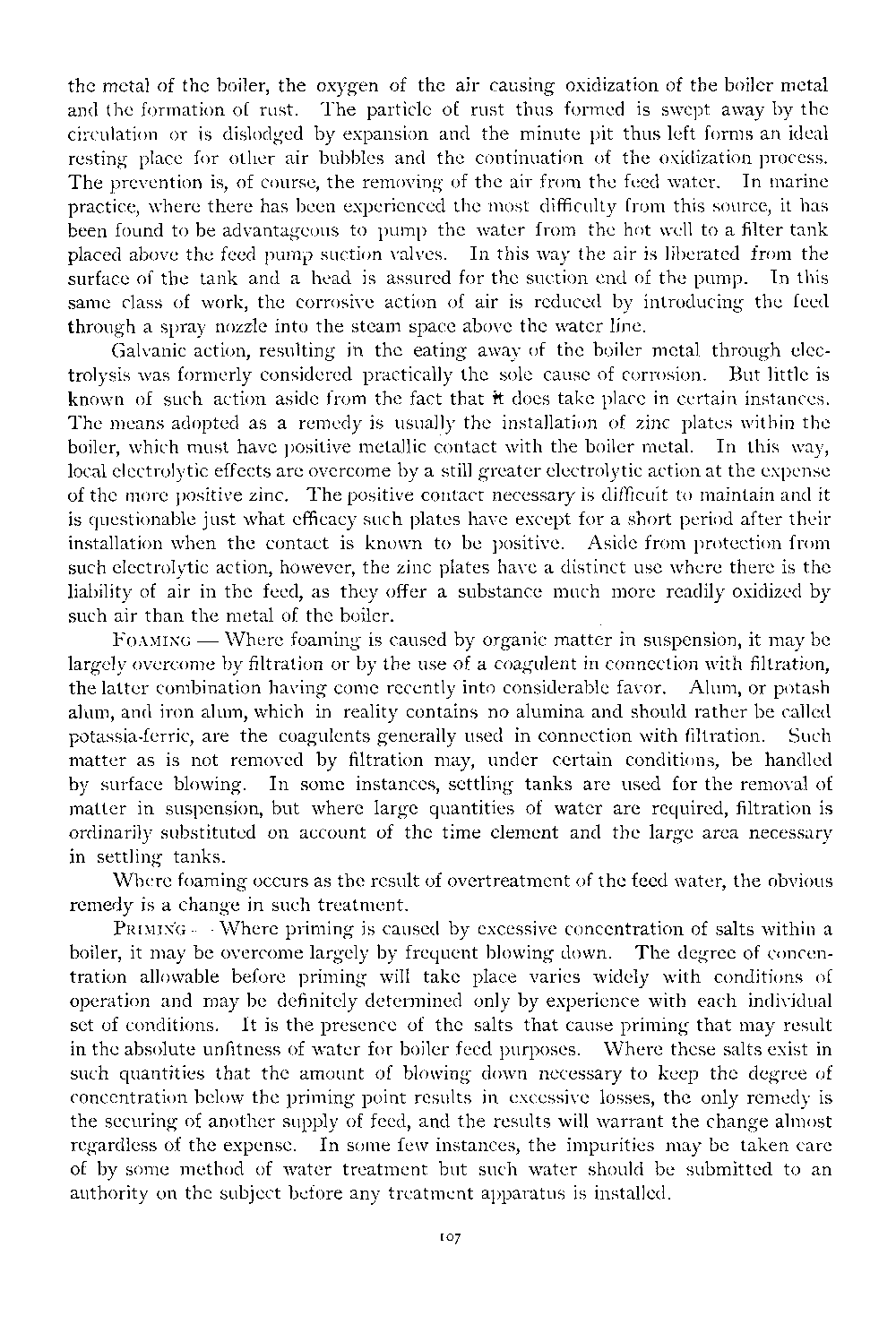 the metal of the boiler, the oxygen of the air causing oxidization of the boiler metal and the formation of rust. The particle of rust thus formed is swept away by the circulation or is dislodged by expansion and the minute pit thus left forms an ideal resting place for other air bubbles and the continuation of the oxidization process. The prevention is, of course, the removing of the air from the feed water. In marine practice, where there has been experienced the most difficulty from this source, it has been found to be advantageous to pump the water from the hot well to a filter tank placed above the feed pump suction valves. In this way the air is liberated from the surface of the tank and a head is assured for the suction end of the pump. In this same class of work, the corrosive action of air is reduced by introducing the feed through a spray nozzle into the steam space above the water line.

Galvanic action, resulting in the eating away of the boiler metal through electrolysis was formerly considered practically the sole cause of corrosion. But little is known of such action aside from the fact that it does take place in certain instances. The means adopted as a remedy is usually the installation of zinc plates within the boiler, which must have positive metallic contact with the boiler metal. In this way, local electrolytic effects are overcome by a still greater electrolytic action at the expense of the more positive zinc. The positive contact necessary is difficult to maintain and it is questionable just what efficacy such plates have except for a short period after their installation when the contact is known to be positive. Aside from protection from such electrolytic action, however, the zinc plates have a distinct use where there is the liability of air in the feed, as they offer a substance much more readily oxidized by such air than the metal of the boiler.

FOAMING — Where foaming is caused by organic matter in suspension, it may be largely overcome by filtration or by the use of a coagulent in connection with filtration, the latter combination having come recently into considerable favor. Alum, or potash alum, and iron alum, which in reality contains no alumina and should rather be called potassia-ferric, are the coagulents generally used in connection with filtration. Such matter as is not removed by filtration may, under certain conditions, be handled by surface blowing. In some instances, settling tanks are used for the removal of matter in suspension, but where large quantities of water are required, filtration is ordinarily substituted on account of the time element and the large area necessary in settling tanks.

Where foaming occurs as the result of overtreatment of the feed water, the obvious remedy is a change in such treatment.

PRIMING — Where priming is caused by excessive concentration of salts within a boiler, it may be overcome largely by frequent blowing down. The degree of concentration allowable before priming will take place varies widely with conditions of operation and may be definitely determined only by experience with each individual set of conditions. It is the presence of the salts that cause priming that may result in the absolute unfitness of water for boiler feed purposes. Where these salts exist in such quantities that the amount of blowing down necessary to keep the degree of concentration below the priming point results in excessive losses, the only remedy is the securing of another supply of feed, and the results will warrant the change almost regardless of the expense. In some few instances, the impurities may be taken care of by some method of water treatment but such water should be submitted to an authority on the subject before any treatment apparatus is installed.

107